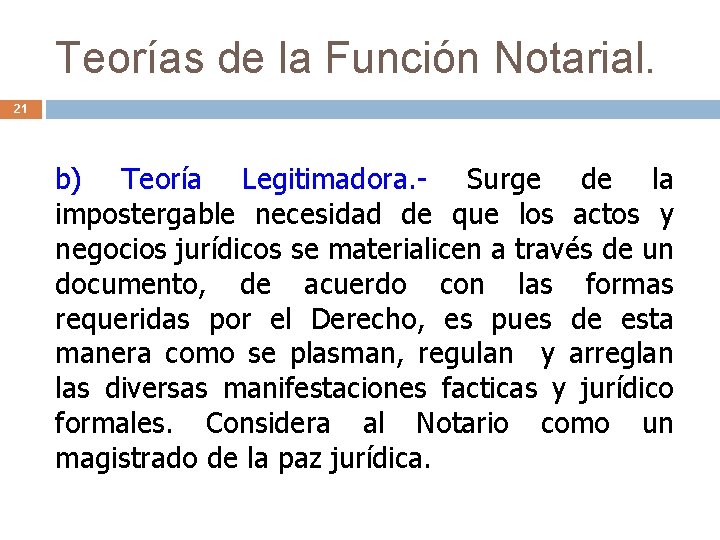 Teorías de la Función Notarial.

21

b) Teoría Legitimadora.- Surge de la impostergable necesidad de que los actos y negocios jurídicos se materialicen a través de un documento, de acuerdo con las formas requeridas por el Derecho, es pues de esta manera como se plasman, regulan y arreglan las diversas manifestaciones facticas y jurídico formales. Considera al Notario como un magistrado de la paz jurídica.